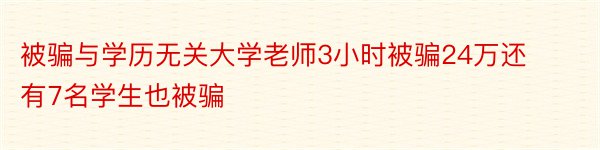 被骗与学历无关大学老师3小时被骗24万还有7名学生也被骗